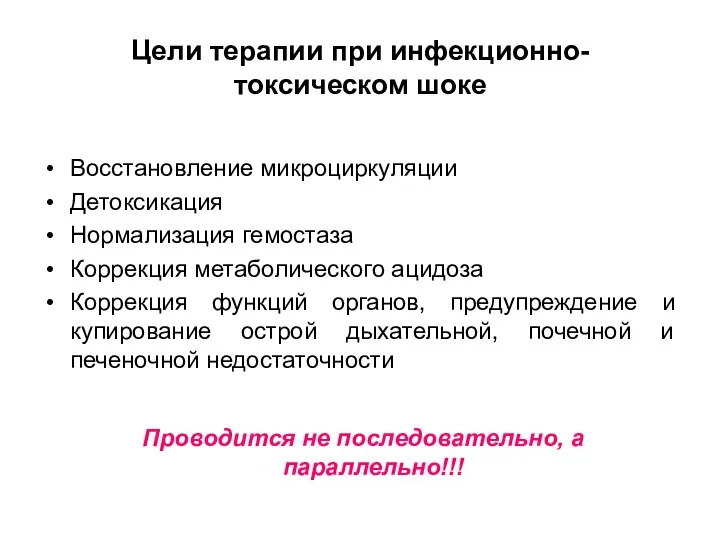 Цели терапии при инфекционно-токсическом шоке

• Восстановление микроциркуляции
• Детоксикация
• Нормализация гемостаза
• Коррекция метаболического ацидоза
• Коррекция функций органов, предупреждение и купирование острой дыхательной, почечной и печеночной недостаточности

Проводится не последовательно, а параллельно!!!